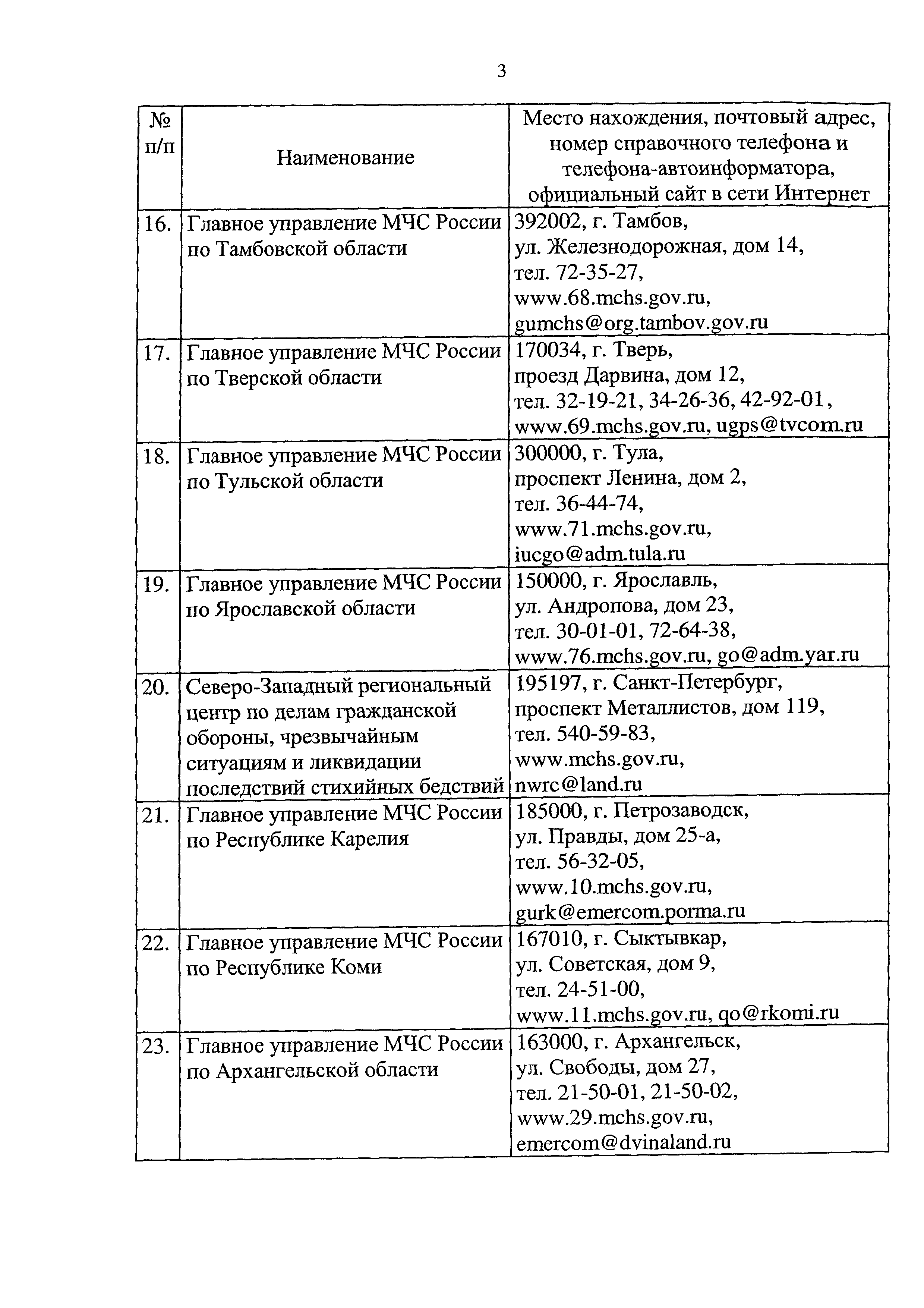 3

| № п/п | Наименование | Место нахождения, почтовый адрес, номер справочного телефона и телефона-автоинформатора, официальный сайт в сети Интернет |
|---|---|---|
| 16. | Главное управление МЧС России по Тамбовской области | 392002, г. Тамбов, ул. Железнодорожная, дом 14, тел. 72-35-27, www.68.mchs.gov.ru, gumchs@org.tambov.gov.ru |
| 17. | Главное управление МЧС России по Тверской области | 170034, г. Тверь, проезд Дарвина, дом 12, тел. 32-19-21, 34-26-36, 42-92-01, www.69.mchs.gov.ru, ugps@tvcom.ru |
| 18. | Главное управление МЧС России по Тульской области | 300000, г. Тула, проспект Ленина, дом 2, тел. 36-44-74, www.71.mchs.gov.ru, iucgo@adm.tula.ru |
| 19. | Главное управление МЧС России по Ярославской области | 150000, г. Ярославль, ул. Андропова, дом 23, тел. 30-01-01, 72-64-38, www.76.mchs.gov.ru, go@adm.yar.ru |
| 20. | Северо-Западный региональный центр по делам гражданской обороны, чрезвычайным ситуациям и ликвидации последствий стихийных бедствий | 195197, г. Санкт-Петербург, проспект Металлистов, дом 119, тел. 540-59-83, www.mchs.gov.ru, nwrc@land.ru |
| 21. | Главное управление МЧС России по Республике Карелия | 185000, г. Петрозаводск, ул. Правды, дом 25-а, тел. 56-32-05, www.10.mchs.gov.ru, gurk@emercom.porma.ru |
| 22. | Главное управление МЧС России по Республике Коми | 167010, г. Сыктывкар, ул. Советская, дом 9, тел. 24-51-00, www.11.mchs.gov.ru, qo@rkomi.ru |
| 23. | Главное управление МЧС России по Архангельской области | 163000, г. Архангельск, ул. Свободы, дом 27, тел. 21-50-01, 21-50-02, www.29.mchs.gov.ru, emercom@dvinaland.ru |